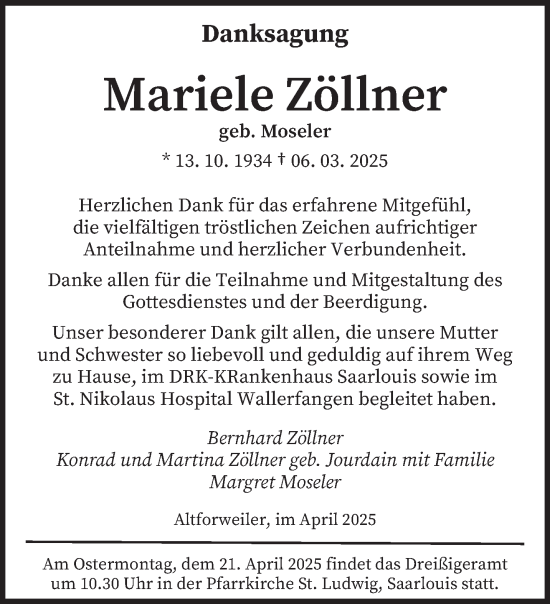 Danksagung

Mariele Zöllner
geb. Moseler
* 13. 10. 1934 † 06. 03. 2025

Herzlichen Dank für das erfahrene Mitgefühl, die vielfältigen tröstlichen Zeichen aufrichtiger Anteilnahme und herzlicher Verbundenheit.

Danke allen für die Teilnahme und Mitgestaltung des Gottesdienstes und der Beerdigung.

Unser besonderer Dank gilt allen, die unsere Mutter und Schwester so liebevoll und geduldig auf ihrem Weg zu Hause, im DRK-KRankenhaus Saarlouis sowie im St. Nikolaus Hospital Wallerfangen begleitet haben.

Bernhard Zöllner
Konrad und Martina Zöllner geb. Jourdain mit Familie
Margret Moseler

Altforweiler, im April 2025

Am Ostermontag, dem 21. April 2025 findet das Dreißigeramt um 10.30 Uhr in der Pfarrkirche St. Ludwig, Saarlouis statt.